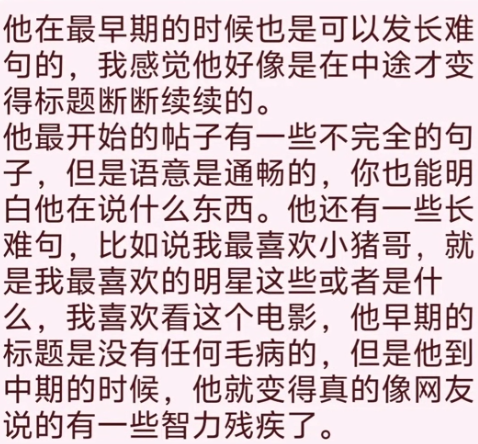 他在最早期的时候也是可以发长难句的，我感觉他好像是在中途才变得标题断断续续的。
他最开始的帖子有一些不完全的句子，但是语意是通畅的，你也能明白他在说什么东西。他还有一些长难句，比如说我最喜欢小猪哥，就是我最喜欢的明星这些或者是什么，我喜欢看这个电影，他早期的标题是没有任何毛病的，但是他到中期的时候，他就变得真的像网友说的有一些智力残疾了。